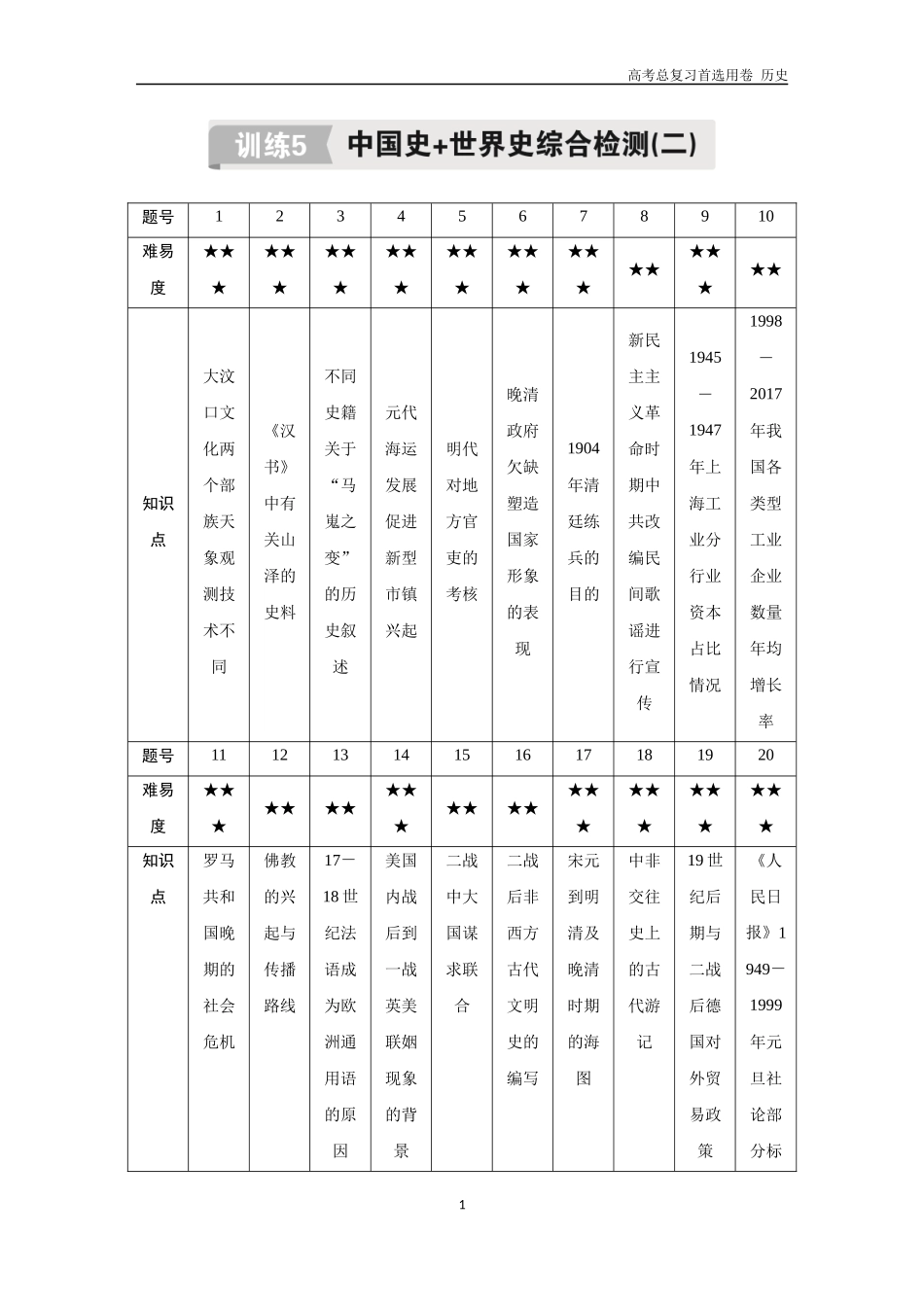 高考总复习首选用卷 历史

训练5 中国史+世界史综合检测(二)

| 题号 | 1 | 2 | 3 | 4 | 5 | 6 | 7 | 8 | 9 | 10 |
|---|---|---|---|---|---|---|---|---|---|---|
| 难易度 | ★★★ | ★★★ | ★★★ | ★★★ | ★★★ | ★★★ | ★★★ | ★★ | ★★★ | ★★ |
| 知识点 | 大汶口文化两个部族天象观测技术不同 | 《汉书》中有关山泽的史料 | 不同史籍关于“马嵬之变”的历史叙述 | 元代海运发展促进新型市镇兴起 | 明代对地方官吏的考核 | 晚清政府欠缺塑造国家形象的表现 | 1904年清廷练兵的目的 | 新民主主义革命时期中共改编民间歌谣进行宣传 | 1945—1947年上海工业分行业资本占比情况 | 1998—2017年我国各类型工业企业数量年均增长率 |
| 题号 | 11 | 12 | 13 | 14 | 15 | 16 | 17 | 18 | 19 | 20 |
| 难易度 | ★★★ | ★★ | ★★ | ★★★ | ★★ | ★★ | ★★★ | ★★★ | ★★★ | ★★★ |
| 知识点 | 罗马共和国晚期的社会危机 | 佛教的兴起与传播路线 | 17—18世纪法语成为欧洲通用语的原因 | 美国内战后到一战英美联姻现象的背景 | 二战中大国谋求联合 | 二战后非西方古代文明史的编写 | 宋元到明清及晚清时期的海图 | 中非交往史上的古代游记 | 19世纪后期与二战后德国对外贸易政策 | 《人民日报》1949—1999年元旦社论部分标 |

1